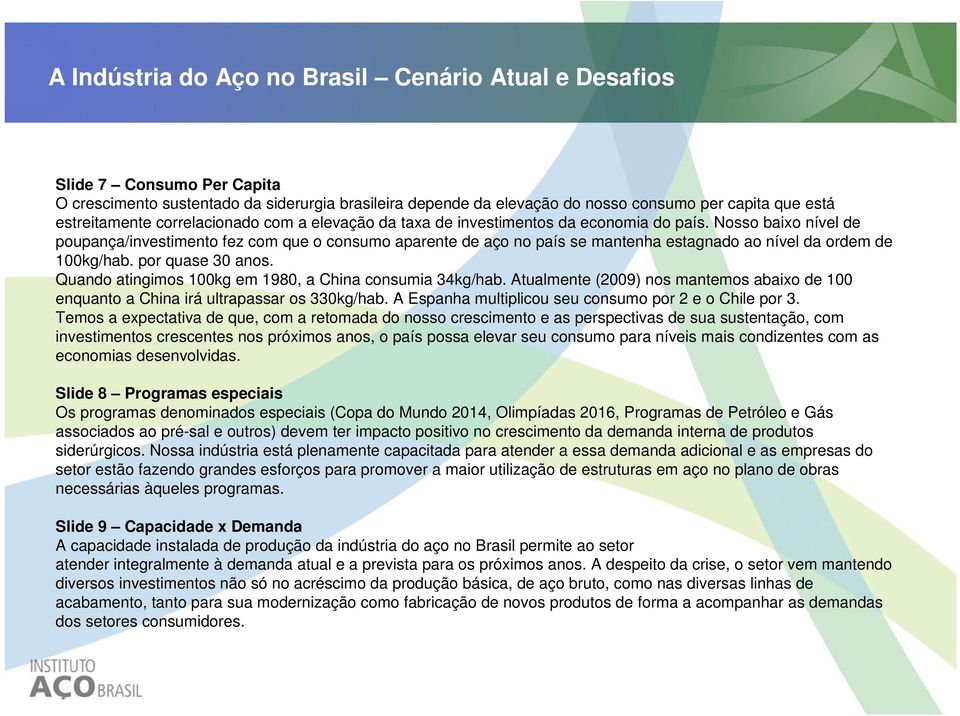 A Indústria do Aço no Brasil – Cenário Atual e Desafios

Slide 7 – Consumo Per Capita
O crescimento sustentado da siderurgia brasileira depende da elevação do nosso consumo per capita que está estreitamente correlacionado com a elevação da taxa de investimentos da economia do país. Nosso baixo nível de poupança/investimento fez com que o consumo aparente de aço no país se mantenha estagnado ao nível da ordem de 100kg/hab. por quase 30 anos.
Quando atingimos 100kg em 1980, a China consumia 34kg/hab. Atualmente (2009) nos mantemos abaixo de 100 enquanto a China irá ultrapassar os 330kg/hab. A Espanha multiplicou seu consumo por 2 e o Chile por 3.
Temos a expectativa de que, com a retomada do nosso crescimento e as perspectivas de sua sustentação, com investimentos crescentes nos próximos anos, o país possa elevar seu consumo para níveis mais condizentes com as economias desenvolvidas.

Slide 8 – Programas especiais
Os programas denominados especiais (Copa do Mundo 2014, Olimpíadas 2016, Programas de Petróleo e Gás associados ao pré-sal e outros) devem ter impacto positivo no crescimento da demanda interna de produtos siderúrgicos. Nossa indústria está plenamente capacitada para atender a essa demanda adicional e as empresas do setor estão fazendo grandes esforços para promover a maior utilização de estruturas em aço no plano de obras necessárias àqueles programas.

Slide 9 – Capacidade x Demanda
A capacidade instalada de produção da indústria do aço no Brasil permite ao setor
atender integralmente à demanda atual e a prevista para os próximos anos. A despeito da crise, o setor vem mantendo diversos investimentos não só no acréscimo da produção básica, de aço bruto, como nas diversas linhas de acabamento, tanto para sua modernização como fabricação de novos produtos de forma a acompanhar as demandas dos setores consumidores.

INSTITUTO
AÇO BRASIL